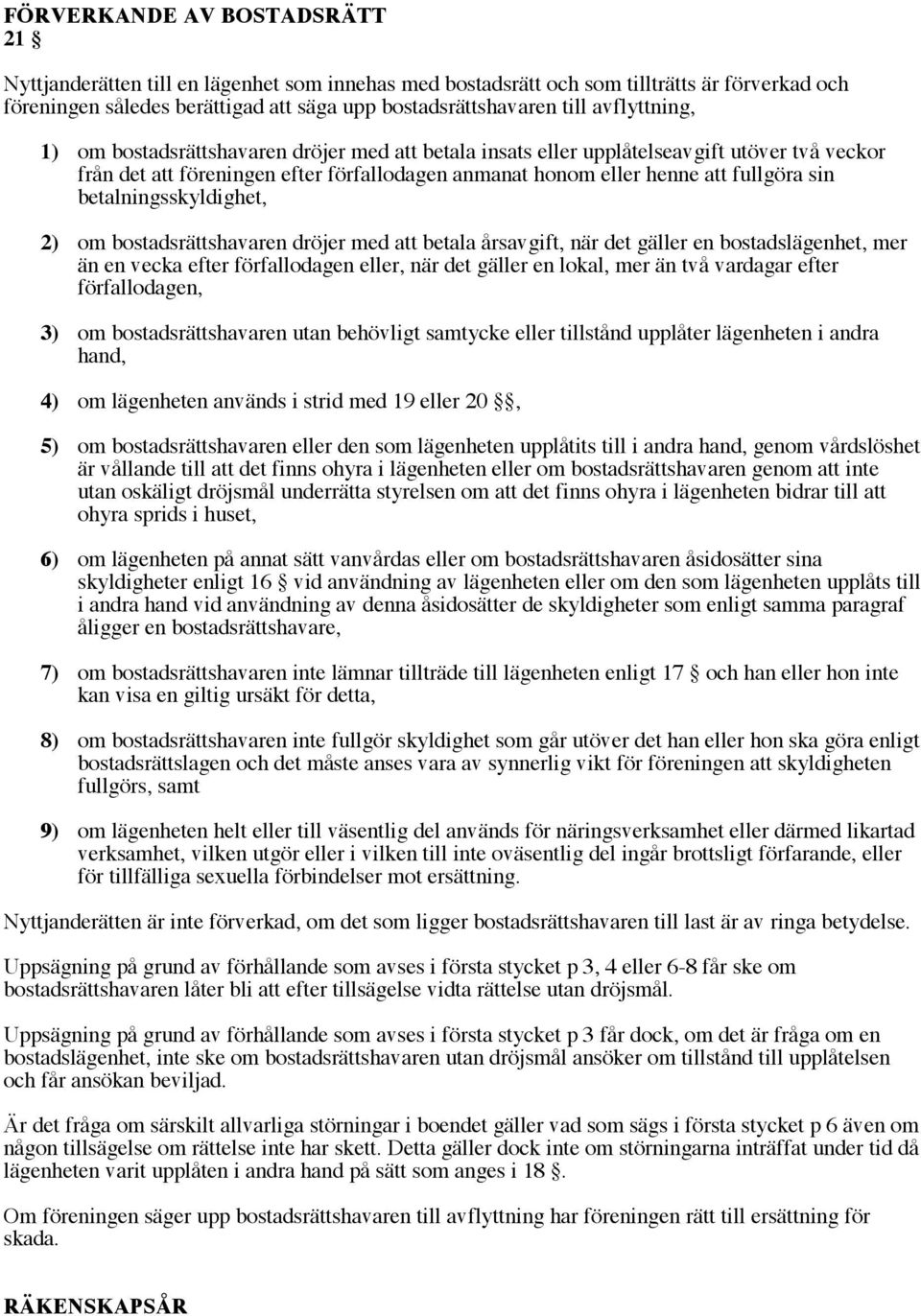 FÖRVERKANDE AV BOSTADSRÄTT
21 §

Nyttjanderätten till en lägenhet som innehas med bostadsrätt och som tillträtts är förverkad och föreningen således berättigad att säga upp bostadsrättshavaren till avflyttning,

1) om bostadsrättshavaren dröjer med att betala insats eller upplåtelseavgift utöver två veckor från det att föreningen efter förfallodagen anmanat honom eller henne att fullgöra sin betalningsskyldighet,

2) om bostadsrättshavaren dröjer med att betala årsavgift, när det gäller en bostadslägenhet, mer än en vecka efter förfallodagen eller, när det gäller en lokal, mer än två vardagar efter förfallodagen,

3) om bostadsrättshavaren utan behövligt samtycke eller tillstånd upplåter lägenheten i andra hand,

4) om lägenheten används i strid med 19 eller 20 §,

5) om bostadsrättshavaren eller den som lägenheten upplåtits till i andra hand, genom vårdslöshet är vållande till att det finns ohyra i lägenheten eller om bostadsrättshavaren genom att inte utan oskäligt dröjsmål underrätta styrelsen om att det finns ohyra i lägenheten bidrar till att ohyra sprids i huset,

6) om lägenheten på annat sätt vanvårdas eller om bostadsrättshavaren åsidosätter sina skyldigheter enligt 16 § vid användning av lägenheten eller om den som lägenheten upplåts till i andra hand vid användning av denna åsidosätter de skyldigheter som enligt samma paragraf åligger en bostadsrättshavare,

7) om bostadsrättshavaren inte lämnar tillträde till lägenheten enligt 17 § och han eller hon inte kan visa en giltig ursäkt för detta,

8) om bostadsrättshavaren inte fullgör skyldighet som går utöver det han eller hon ska göra enligt bostadsrättslagen och det måste anses vara av synnerlig vikt för föreningen att skyldigheten fullgörs, samt

9) om lägenheten helt eller till väsentlig del används för näringsverksamhet eller därmed likartad verksamhet, vilken utgör eller i vilken till inte oväsentlig del ingår brottsligt förfarande, eller för tillfälliga sexuella förbindelser mot ersättning.

Nyttjanderätten är inte förverkad, om det som ligger bostadsrättshavaren till last är av ringa betydelse.

Uppsägning på grund av förhållande som avses i första stycket p 3, 4 eller 6-8 får ske om bostadsrättshavaren låter bli att efter tillsägelse vidta rättelse utan dröjsmål.

Uppsägning på grund av förhållande som avses i första stycket p 3 får dock, om det är fråga om en bostadslägenhet, inte ske om bostadsrättshavaren utan dröjsmål ansöker om tillstånd till upplåtelsen och får ansökan beviljad.

Är det fråga om särskilt allvarliga störningar i boendet gäller vad som sägs i första stycket p 6 även om någon tillsägelse om rättelse inte har skett. Detta gäller dock inte om störningarna inträffat under tid då lägenheten varit upplåten i andra hand på sätt som anges i 18 §.

Om föreningen säger upp bostadsrättshavaren till avflyttning har föreningen rätt till ersättning för skada.

RÄKENSKAPSÅR